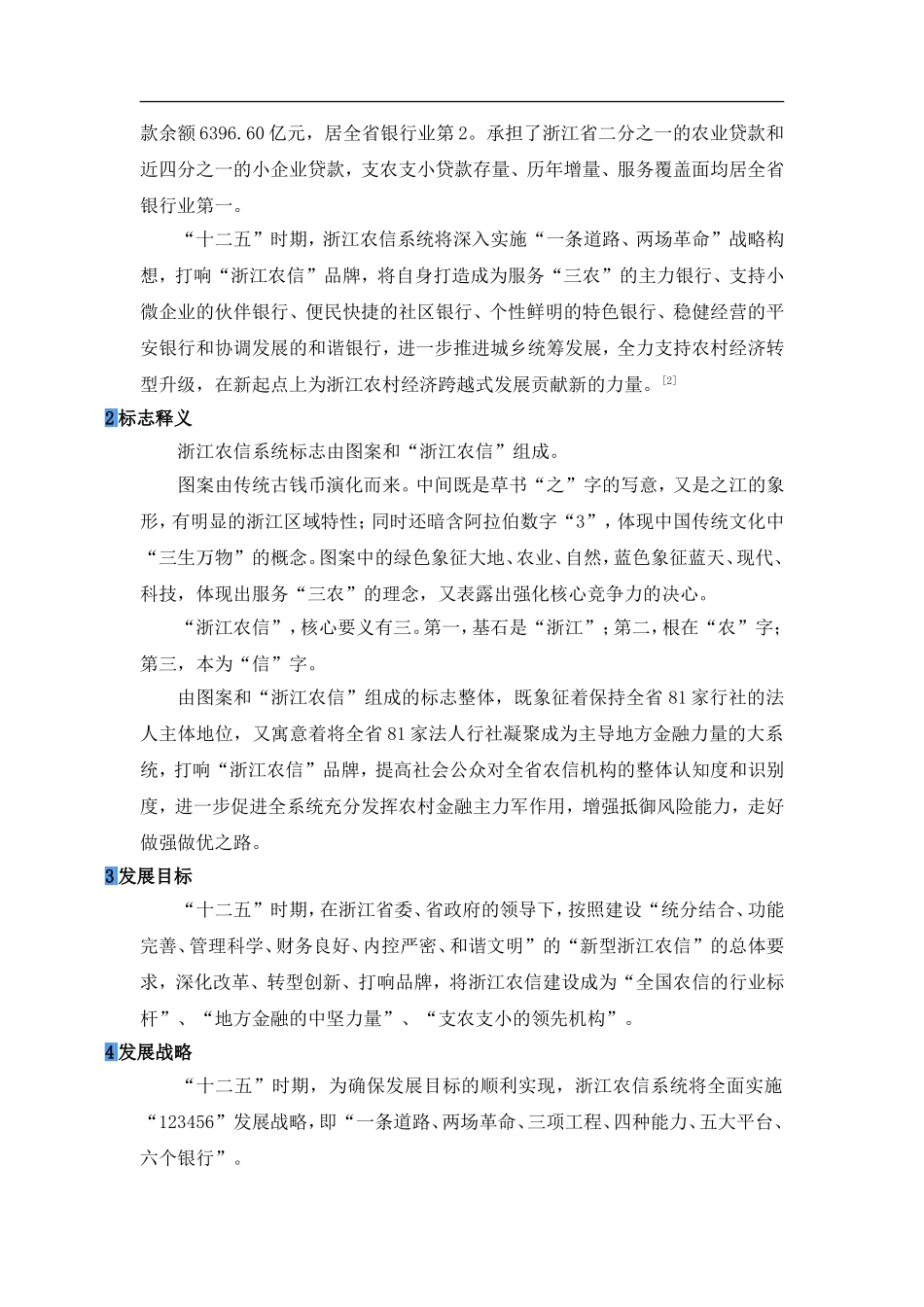 款余额6396.60亿元，居全省银行业第2。承担了浙江省二分之一的农业贷款和近四分之一的小企业贷款，支农支小贷款存量、历年增量、服务覆盖面均居全省银行业第一。

“十二五”时期，浙江农信系统将深入实施“一条道路、两场革命”战略构想，打响“浙江农信”品牌，将自身打造成为服务“三农”的主力银行、支持小微企业的伙伴银行、便民快捷的社区银行、个性鲜明的特色银行、稳健经营的平安银行和协调发展的和谐银行，进一步推进城乡统筹发展，全力支持农村经济转型升级，在新起点上为浙江农村经济跨越式发展贡献新的力量。[2]

2标志释义

浙江农信系统标志由图案和“浙江农信”组成。

图案由传统古钱币演化而来。中间既是草书“之”字的写意，又是之江的象形，有明显的浙江区域特性；同时还暗含阿拉伯数字“3”，体现中国传统文化中“三生万物”的概念。图案中的绿色象征大地、农业、自然，蓝色象征蓝天、现代、科技，体现出服务“三农”的理念，又表露出强化核心竞争力的决心。

“浙江农信”，核心要义有三。第一，基石是“浙江”；第二，根在“农”字；第三，本为“信”字。

由图案和“浙江农信”组成的标志整体，既象征着保持全省81家行社的法人主体地位，又寓意着将全省81家法人行社凝聚成为主导地方金融力量的大系统，打响“浙江农信”品牌，提高社会公众对全省农信机构的整体认知度和识别度，进一步促进全系统充分发挥农村金融主力军作用，增强抵御风险能力，走好做强做优之路。

3发展目标

“十二五”时期，在浙江省委、省政府的领导下，按照建设“统分结合、功能完善、管理科学、财务良好、内控严密、和谐文明”的“新型浙江农信”的总体要求，深化改革、转型创新、打响品牌，将浙江农信建设成为“全国农信的行业标杆”、“地方金融的中坚力量”、“支农支小的领先机构”。

4发展战略

“十二五”时期，为确保发展目标的顺利实现，浙江农信系统将全面实施“123456”发展战略，即“一条道路、两场革命、三项工程、四种能力、五大平台、六个银行”。